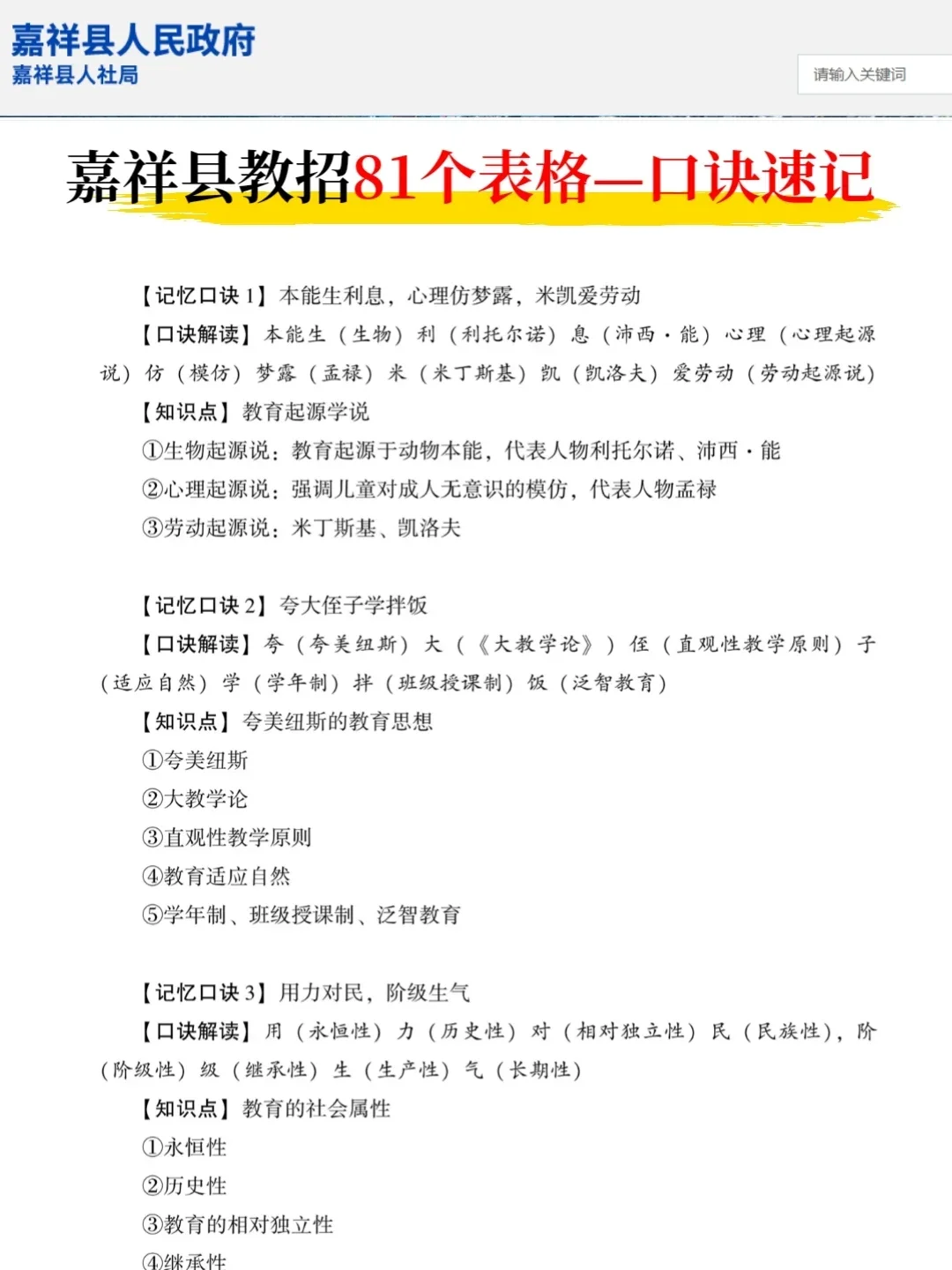 嘉祥县人民政府
嘉祥县人社局

请输入关键词

嘉祥县教招81个表格—口诀速记

【记忆口诀 1】本能生利息，心理仿梦露，米凯爱劳动

【口诀解读】本能生（生物）利（利托尔诺）息（沛西·能）心理（心理起源说）仿（模仿）梦露（孟禄）米（米丁斯基）凯（凯洛夫）爱劳动（劳动起源说）

【知识点】教育起源学说

①生物起源说：教育起源于动物本能，代表人物利托尔诺、沛西·能

②心理起源说：强调儿童对成人无意识的模仿，代表人物孟禄

③劳动起源说：米丁斯基、凯洛夫

【记忆口诀 2】夸大侄子学拌饭

【口诀解读】夸（夸美纽斯）大（《大教学论》）侄（直观性教学原则）子（适应自然）学（学年制）拌（班级授课制）饭（泛智教育）

【知识点】夸美纽斯的教育思想

①夸美纽斯

②大教学论

③直观性教学原则

④教育适应自然

⑤学年制、班级授课制、泛智教育

【记忆口诀 3】用力对民，阶级生气

【口诀解读】用（永恒性）力（历史性）对（相对独立性）民（民族性），阶（阶级性）级（继承性）生（生产性）气（长期性）

【知识点】教育的社会属性

①永恒性

②历史性

③教育的相对独立性

④继承性